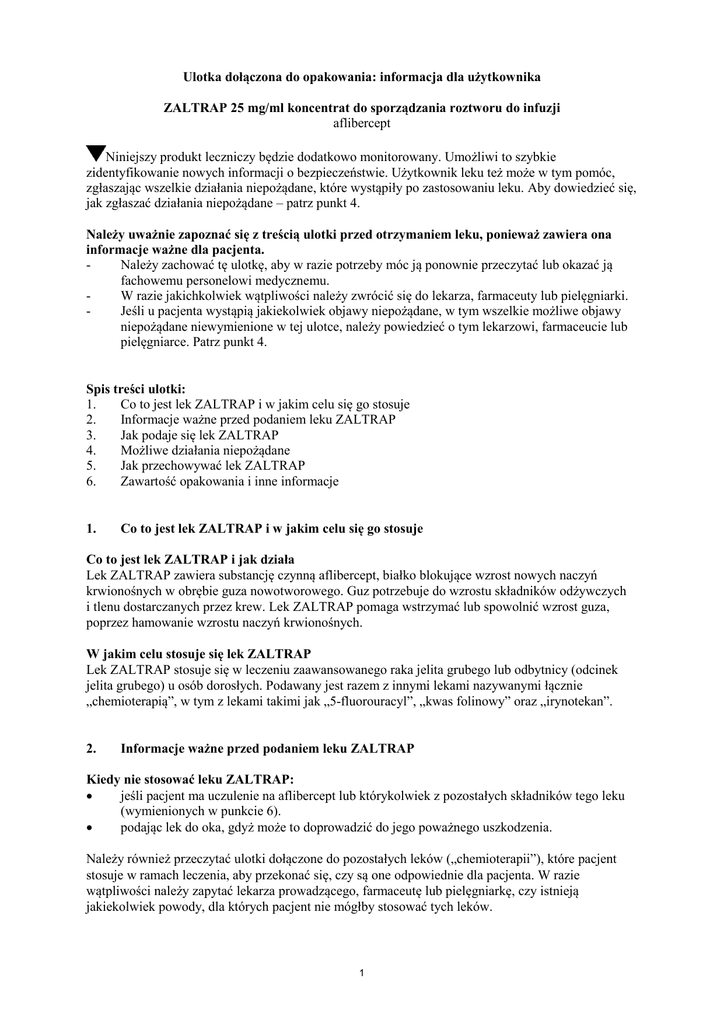 Ulotka dołączona do opakowania: informacja dla użytkownika

ZALTRAP 25 mg/ml koncentrat do sporządzania roztworu do infuzji
aflibercept

▼Niniejszy produkt leczniczy będzie dodatkowo monitorowany. Umożliwi to szybkie zidentyfikowanie nowych informacji o bezpieczeństwie. Użytkownik leku też może w tym pomóc, zgłaszając wszelkie działania niepożądane, które wystąpiły po zastosowaniu leku. Aby dowiedzieć się, jak zgłaszać działania niepożądane – patrz punkt 4.

Należy uważnie zapoznać się z treścią ulotki przed otrzymaniem leku, ponieważ zawiera ona informacje ważne dla pacjenta.
- Należy zachować tę ulotkę, aby w razie potrzeby móc ją ponownie przeczytać lub okazać ją fachowemu personelowi medycznemu.
- W razie jakichkolwiek wątpliwości należy zwrócić się do lekarza, farmaceuty lub pielęgniarki.
- Jeśli u pacjenta wystąpią jakiekolwiek objawy niepożądane, w tym wszelkie możliwe objawy niepożądane niewymienione w tej ulotce, należy powiedzieć o tym lekarzowi, farmaceucie lub pielęgniarce. Patrz punkt 4.

Spis treści ulotki:
1. Co to jest lek ZALTRAP i w jakim celu się go stosuje
2. Informacje ważne przed podaniem leku ZALTRAP
3. Jak podaje się lek ZALTRAP
4. Możliwe działania niepożądane
5. Jak przechowywać lek ZALTRAP
6. Zawartość opakowania i inne informacje

1. Co to jest lek ZALTRAP i w jakim celu się go stosuje

Co to jest lek ZALTRAP i jak działa
Lek ZALTRAP zawiera substancję czynną aflibercept, białko blokujące wzrost nowych naczyń krwionośnych w obrębie guza nowotworowego. Guz potrzebuje do wzrostu składników odżywczych i tlenu dostarczanych przez krew. Lek ZALTRAP pomaga wstrzymać lub spowolnić wzrost guza, poprzez hamowanie wzrostu naczyń krwionośnych.

W jakim celu stosuje się lek ZALTRAP
Lek ZALTRAP stosuje się w leczeniu zaawansowanego raka jelita grubego lub odbytnicy (odcinek jelita grubego) u osób dorosłych. Podawany jest razem z innymi lekami nazywanymi łącznie „chemioterapią”, w tym z lekami takimi jak „5-fluorouracyl”, „kwas folinowy” oraz „irynotekan”.

2. Informacje ważne przed podaniem leku ZALTRAP

Kiedy nie stosować leku ZALTRAP:
• jeśli pacjent ma uczulenie na aflibercept lub którykolwiek z pozostałych składników tego leku (wymienionych w punkcie 6).
• podając lek do oka, gdyż może to doprowadzić do jego poważnego uszkodzenia.

Należy również przeczytać ulotki dołączone do pozostałych leków („chemioterapii”), które pacjent stosuje w ramach leczenia, aby przekonać się, czy są one odpowiednie dla pacjenta. W razie wątpliwości należy zapytać lekarza prowadzącego, farmaceutę lub pielęgniarkę, czy istnieją jakiekolwiek powody, dla których pacjent nie mógłby stosować tych leków.

1